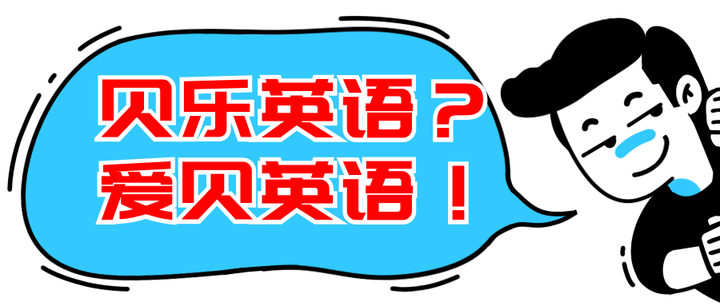 贝乐英语？
爱贝英语！